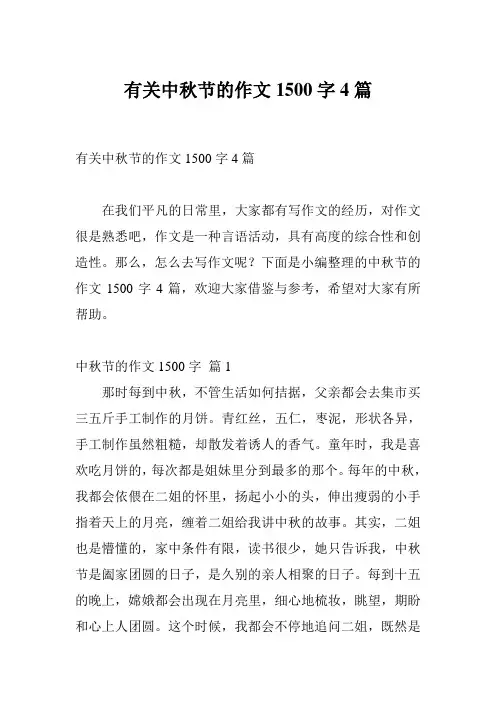 有关中秋节的作文 1500 字 4 篇

有关中秋节的作文 1500 字 4 篇

在我们平凡的日常里，大家都有写作文的经历，对作文很是熟悉吧，作文是一种言语活动，具有高度的综合性和创造性。那么，怎么去写作文呢？下面是小编整理的中秋节的作文 1500 字 4 篇，欢迎大家借鉴与参考，希望对大家有所帮助。

中秋节的作文 1500 字 篇 1

那时每到中秋，不管生活如何拮据，父亲都会去集市买三五斤手工制作的月饼。青红丝，五仁，枣泥，形状各异，手工制作虽然粗糙，却散发着诱人的香气。童年时，我是喜欢吃月饼的，每次都是姐妹里分到最多的那个。每年的中秋，我都会依偎在二姐的怀里，扬起小小的头，伸出瘦弱的小手指着天上的月亮，缠着二姐给我讲中秋的故事。其实，二姐也是懵懂的，家中条件有限，读书很少，她只告诉我，中秋节是阖家团圆的日子，是久别的亲人相聚的日子。每到十五的晚上，嫦娥都会出现在月亮里，细心地梳妆，眺望，期盼和心上人团圆。这个时候，我都会不停地追问二姐，既然是